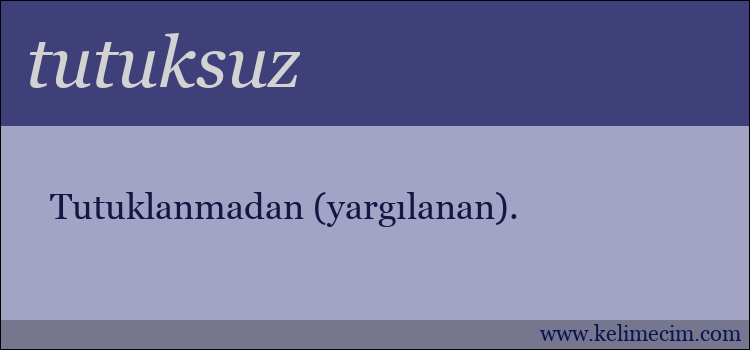 tutuksuz

Tutuklanmadan (yargılanan).

www.kelimecim.com